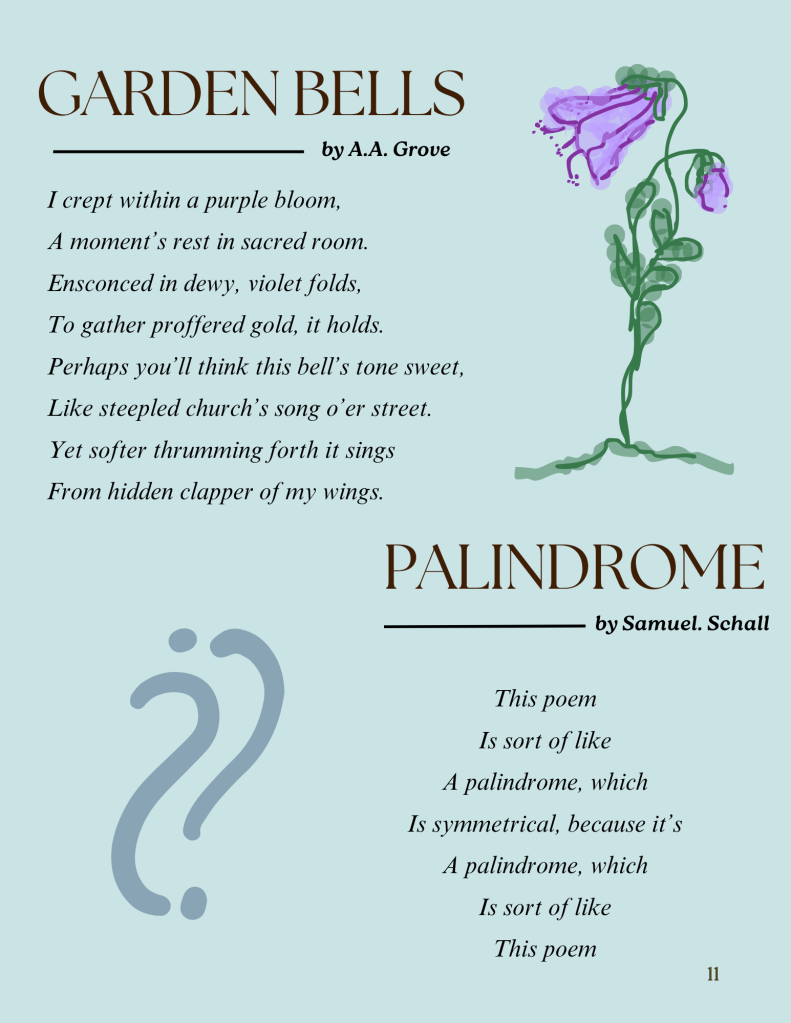 GARDEN BELLS

by A.A. Grove

I crept within a purple bloom,
A moment's rest in sacred room.
Ensconced in dewy, violet folds,
To gather proffered gold, it holds.
Perhaps you'll think this bell's tone sweet,
Like steepled church's song o'er street.
Yet softer thrumming forth it sings
From hidden clapper of my wings.

PALINDROME

by Samuel. Schall

This poem
Is sort of like
A palindrome, which
Is symmetrical, because it's
A palindrome, which
Is sort of like
This poem

11